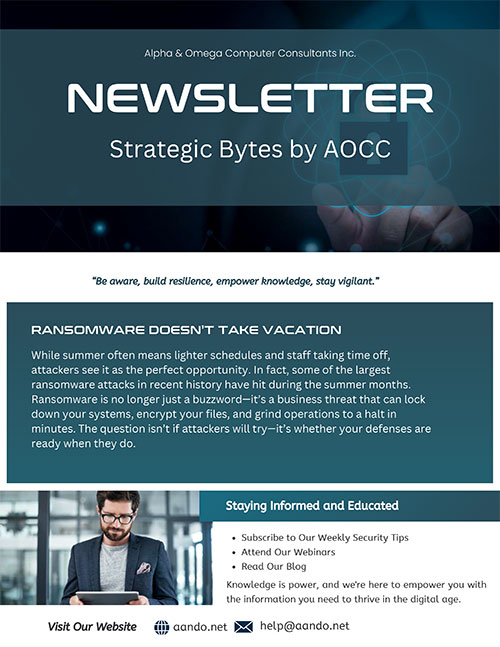 Alpha & Omega Computer Consultants Inc.

NEWSLETTER

Strategic Bytes by AOCC

"Be aware, build resilience, empower knowledge, stay vigilant."

RANSOMWARE DOESN'T TAKE VACATION

While summer often means lighter schedules and staff taking time off, attackers see it as the perfect opportunity. In fact, some of the largest ransomware attacks in recent history have hit during the summer months. Ransomware is no longer just a buzzword—it's a business threat that can lock down your systems, encrypt your files, and grind operations to a halt in minutes. The question isn't if attackers will try—it's whether your defenses are ready when they do.

Staying Informed and Educated

• Subscribe to Our Weekly Security Tips
• Attend Our Webinars
• Read Our Blog

Knowledge is power, and we're here to empower you with the information you need to thrive in the digital age.

Visit Our Website aando.net help@aando.net